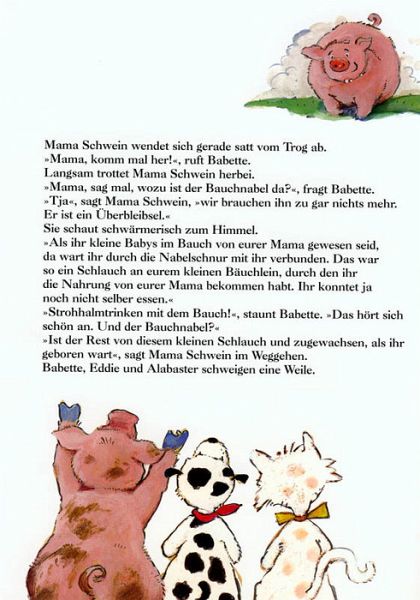 Mama Schwein wendet sich gerade satt vom Trog ab.
»Mama, komm mal her!«, ruft Babette.
Langsam trottet Mama Schwein herbei.
»Mama, sag mal, wozu ist der Bauchnabel da?«, fragt Babette.
»Tja«, sagt Mama Schwein, »wir brauchen ihn zu gar nichts mehr. Er ist ein Überbleibsel.«
Sie schaut schwärmerisch zum Himmel.
»Als ihr kleine Babys im Bauch von eurer Mama gewesen seid, da wart ihr durch die Nabelschnur mit ihr verbunden. Das war so ein Schlauch an eurem kleinen Bäuchlein, durch den ihr die Nahrung von eurer Mama bekommen habt. Ihr konntet ja noch nicht selber essen.«
»Strohhalmtrinken mit dem Bauch!«, staunt Babette. »Das hört sich schön an. Und der Bauchnabel?«
»Ist der Rest von diesem kleinen Schlauch und zugewachsen, als ihr geboren wart«, sagt Mama Schwein im Weggehen.
Babette, Eddie und Alabaster schweigen eine Weile.